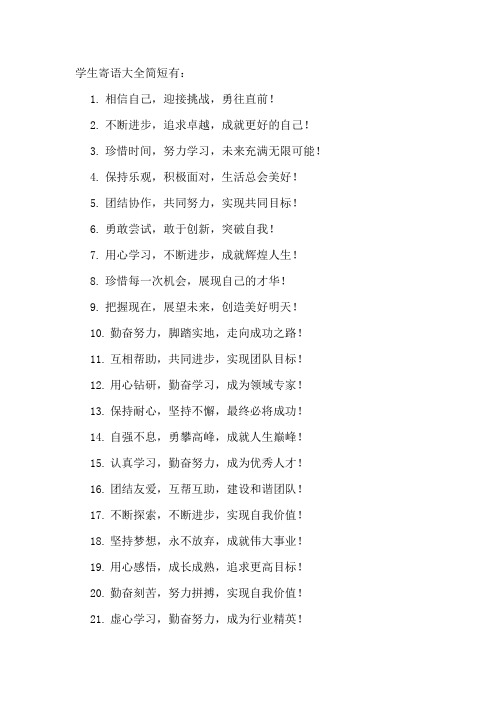 学生寄语大全简短有：

1. 相信自己，迎接挑战，勇往直前！

2. 不断进步，追求卓越，成就更好的自己！

3. 珍惜时间，努力学习，未来充满无限可能！

4. 保持乐观，积极面对，生活总会美好！

5. 团结协作，共同努力，实现共同目标！

6. 勇敢尝试，敢于创新，突破自我！

7. 用心学习，不断进步，成就辉煌人生！

8. 珍惜每一次机会，展现自己的才华！

9. 把握现在，展望未来，创造美好明天！

10. 勤奋努力，脚踏实地，走向成功之路！

11. 互相帮助，共同进步，实现团队目标！

12. 用心钻研，勤奋学习，成为领域专家！

13. 保持耐心，坚持不懈，最终必将成功！

14. 自强不息，勇攀高峰，成就人生巅峰！

15. 认真学习，勤奋努力，成为优秀人才！

16. 团结友爱，互帮互助，建设和谐团队！

17. 不断探索，不断进步，实现自我价值！

18. 坚持梦想，永不放弃，成就伟大事业！

19. 用心感悟，成长成熟，追求更高目标！

20. 勤奋刻苦，努力拼搏，实现自我价值！

21. 虚心学习，勤奋努力，成为行业精英！